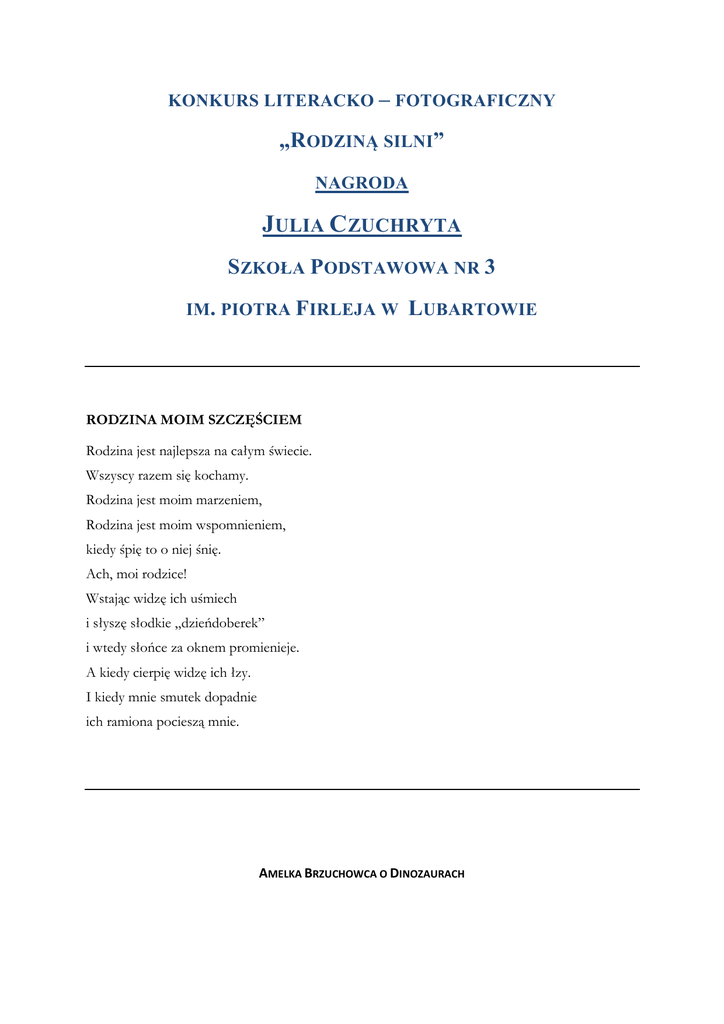 KONKURS LITERACKO – FOTOGRAFICZNY

„RODZINĄ SILNI”

NAGRODA

JULIA CZUCHRYTA

SZKOŁA PODSTAWOWA NR 3

IM. PIOTRA FIRLEJA W LUBARTOWIE

RODZINA MOIM SZCZĘŚCIEM

Rodzina jest najlepsza na całym świecie.
Wszyscy razem się kochamy.
Rodzina jest moim marzeniem,
Rodzina jest moim wspomnieniem,
kiedy śpię to o niej śnię.
Ach, moi rodzice!
Wstając widzę ich uśmiech
i słyszę słodkie „dzieńdoberek”
i wtedy słońce za oknem promienieje.
A kiedy cierpię widzę ich łzy.
I kiedy mnie smutek dopadnie
ich ramiona pocieszą mnie.

AMELKA BRZUCHOWCA O DINOZAURACH